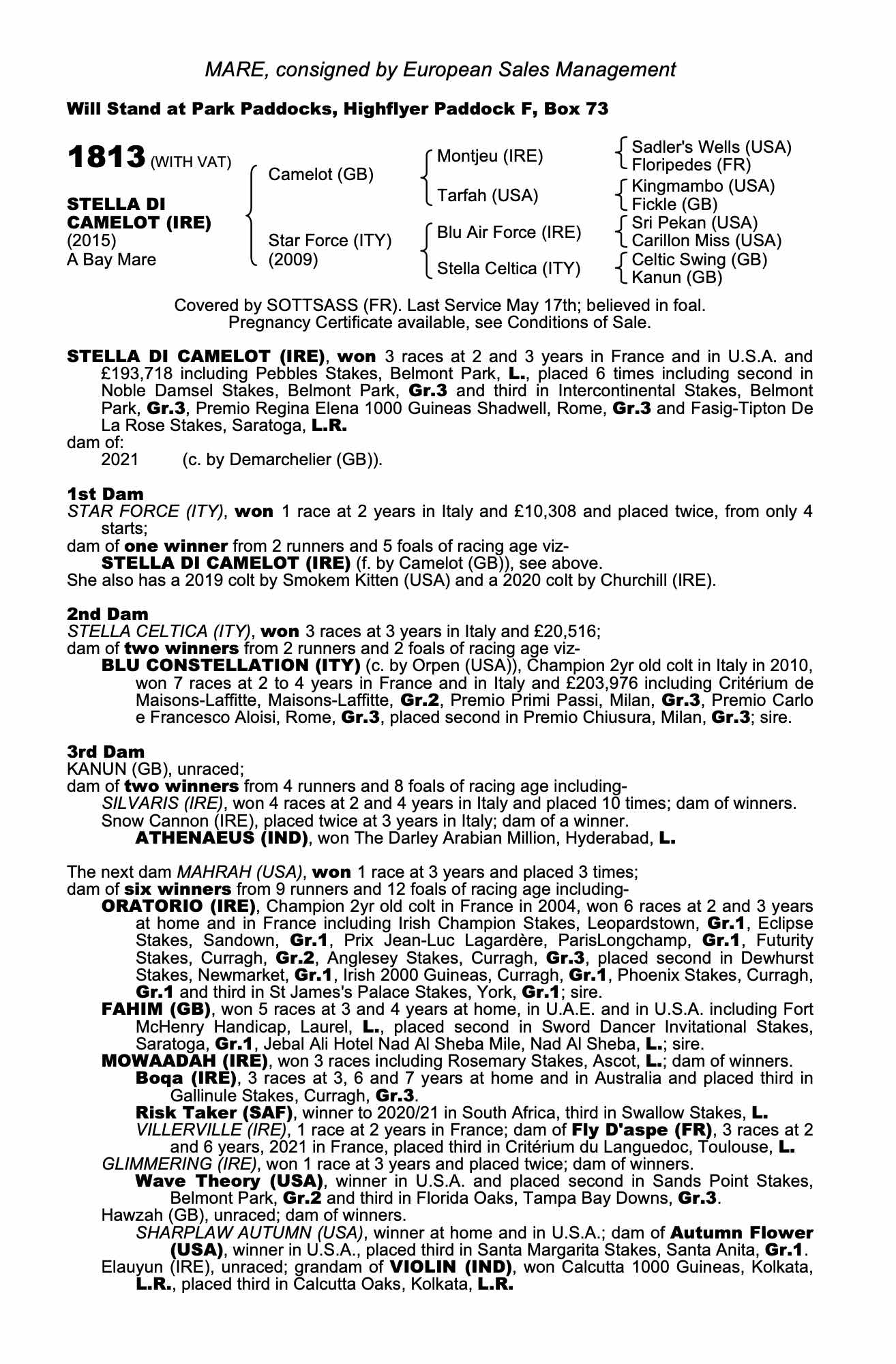 MARE, consigned by European Sales Management

Will Stand at Park Paddocks, Highflyer Paddock F, Box 73

1813 (WITH VAT)

STELLA DI CAMELOT (IRE)
(2015)
A Bay Mare

Camelot (GB)
Star Force (ITY)
(2009)

Montjeu (IRE)
Tarfah (USA)
Blu Air Force (IRE)
Stella Celtica (ITY)

Sadler's Wells (USA)
Floripedes (FR)
Kingmambo (USA)
Fickle (GB)
Sri Pekan (USA)
Carillon Miss (USA)
Celtic Swing (GB)
Kanun (GB)

Covered by SOTTSASS (FR). Last Service May 17th; believed in foal.
Pregnancy Certificate available, see Conditions of Sale.

STELLA DI CAMELOT (IRE), won 3 races at 2 and 3 years in France and in U.S.A. and £193,718 including Pebbles Stakes, Belmont Park, L., placed 6 times including second in Noble Damsel Stakes, Belmont Park, Gr.3 and third in Intercontinental Stakes, Belmont Park, Gr.3, Premio Regina Elena 1000 Guineas Shadwell, Rome, Gr.3 and Fasig-Tipton De La Rose Stakes, Saratoga, L.R.
dam of:
2021 (c. by Demarchelier (GB)).

1st Dam
STAR FORCE (ITY), won 1 race at 2 years in Italy and £10,308 and placed twice, from only 4 starts;
dam of one winner from 2 runners and 5 foals of racing age viz-
STELLA DI CAMELOT (IRE) (f. by Camelot (GB)), see above.
She also has a 2019 colt by Smokem Kitten (USA) and a 2020 colt by Churchill (IRE).

2nd Dam
STELLA CELTICA (ITY), won 3 races at 3 years in Italy and £20,516;
dam of two winners from 2 runners and 2 foals of racing age viz-
BLU CONSTELLATION (ITY) (c. by Orpen (USA)), Champion 2yr old colt in Italy in 2010, won 7 races at 2 to 4 years in France and in Italy and £203,976 including Critérium de Maisons-Laffitte, Maisons-Laffitte, Gr.2, Premio Primi Passi, Milan, Gr.3, Premio Carlo e Francesco Aloisi, Rome, Gr.3, placed second in Premio Chiusura, Milan, Gr.3; sire.

3rd Dam
KANUN (GB), unraced;
dam of two winners from 4 runners and 8 foals of racing age including-
SILVARIS (IRE), won 4 races at 2 and 4 years in Italy and placed 10 times; dam of winners.
Snow Cannon (IRE), placed twice at 3 years in Italy; dam of a winner.
ATHENAEUS (IND), won The Darley Arabian Million, Hyderabad, L.

The next dam MAHRAH (USA), won 1 race at 3 years and placed 3 times;
dam of six winners from 9 runners and 12 foals of racing age including-
ORATORIO (IRE), Champion 2yr old colt in France in 2004, won 6 races at 2 and 3 years at home and in France including Irish Champion Stakes, Leopardstown, Gr.1, Eclipse Stakes, Sandown, Gr.1, Prix Jean-Luc Lagardère, ParisLongchamp, Gr.1, Futurity Stakes, Curragh, Gr.2, Anglesey Stakes, Curragh, Gr.3, placed second in Dewhurst Stakes, Newmarket, Gr.1, Irish 2000 Guineas, Curragh, Gr.1, Phoenix Stakes, Curragh, Gr.1 and third in St James's Palace Stakes, York, Gr.1; sire.
FAHIM (GB), won 5 races at 3 and 4 years at home, in U.A.E. and in U.S.A. including Fort McHenry Handicap, Laurel, L., placed second in Sword Dancer Invitational Stakes, Saratoga, Gr.1, Jebal Ali Hotel Nad Al Sheba Mile, Nad Al Sheba, L.; sire.
MOWAADAH (IRE), won 3 races including Rosemary Stakes, Ascot, L.; dam of winners.
Boqa (IRE), 3 races at 3, 6 and 7 years at home and in Australia and placed third in Gallinule Stakes, Curragh, Gr.3.
Risk Taker (SAF), winner to 2020/21 in South Africa, third in Swallow Stakes, L.
VILLERVILLE (IRE), 1 race at 2 years in France; dam of Fly D'aspe (FR), 3 races at 2 and 6 years, 2021 in France, placed third in Critérium du Languedoc, Toulouse, L.
GLIMMERING (IRE), won 1 race at 3 years and placed twice; dam of winners.
Wave Theory (USA), winner in U.S.A. and placed second in Sands Point Stakes, Belmont Park, Gr.2 and third in Florida Oaks, Tampa Bay Downs, Gr.3.
Hawzah (GB), unraced; dam of winners.
SHARPLAW AUTUMN (USA), winner at home and in U.S.A.; dam of Autumn Flower (USA), winner in U.S.A., placed third in Santa Margarita Stakes, Santa Anita, Gr.1.
Elauyun (IRE), unraced; grandam of VIOLIN (IND), won Calcutta 1000 Guineas, Kolkata, L.R., placed third in Calcutta Oaks, Kolkata, L.R.